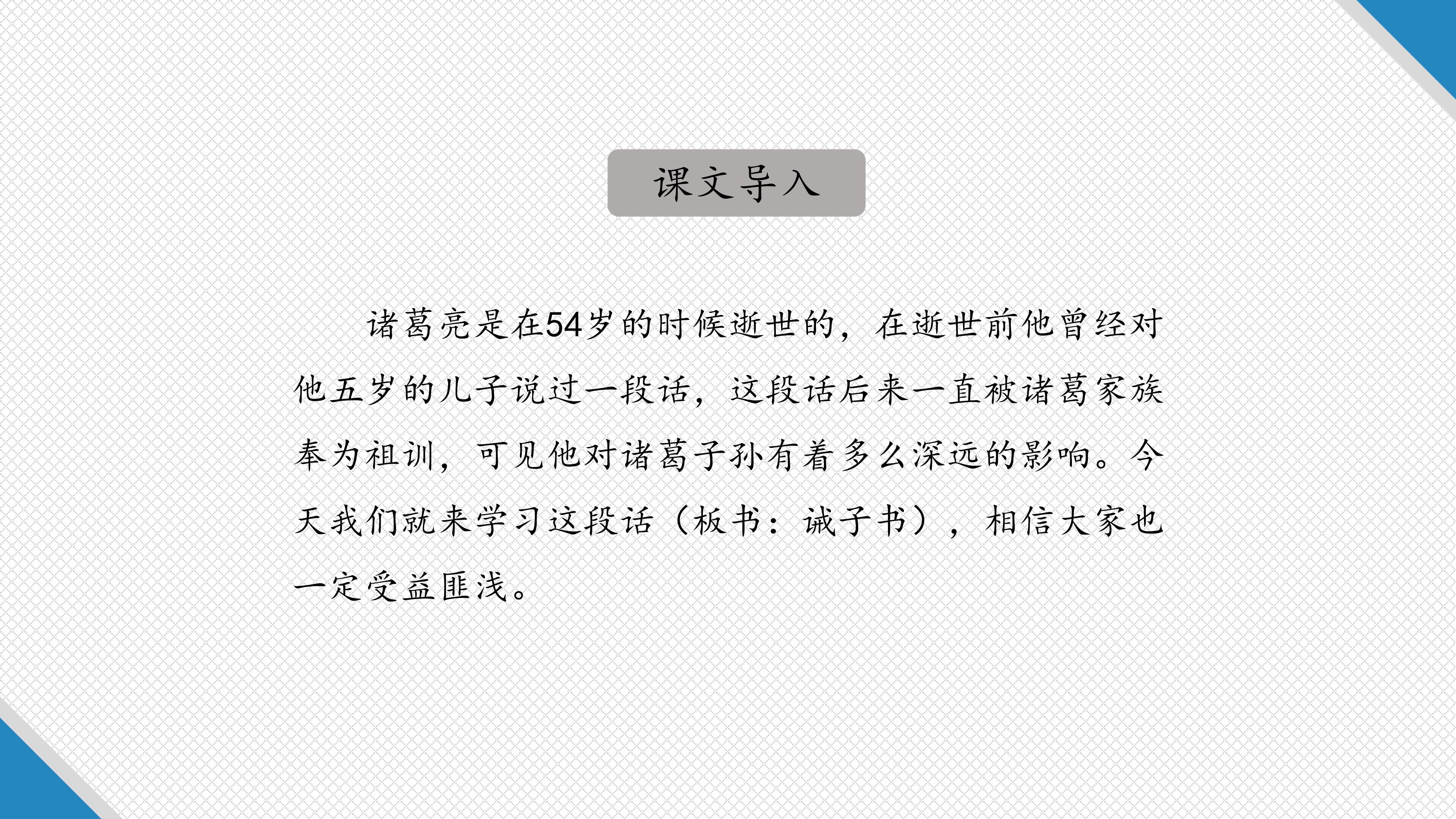 课文导入

诸葛亮是在54岁的时候逝世的，在逝世前他曾经对他五岁的儿子说过一段话，这段话后来一直被诸葛家族奉为祖训，可见他对诸葛子孙有着多么深远的影响。今天我们就来学习这段话（板书：诫子书），相信大家也一定受益匪浅。